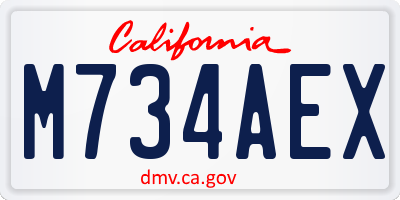 California

M734AEX

dmv.ca.gov